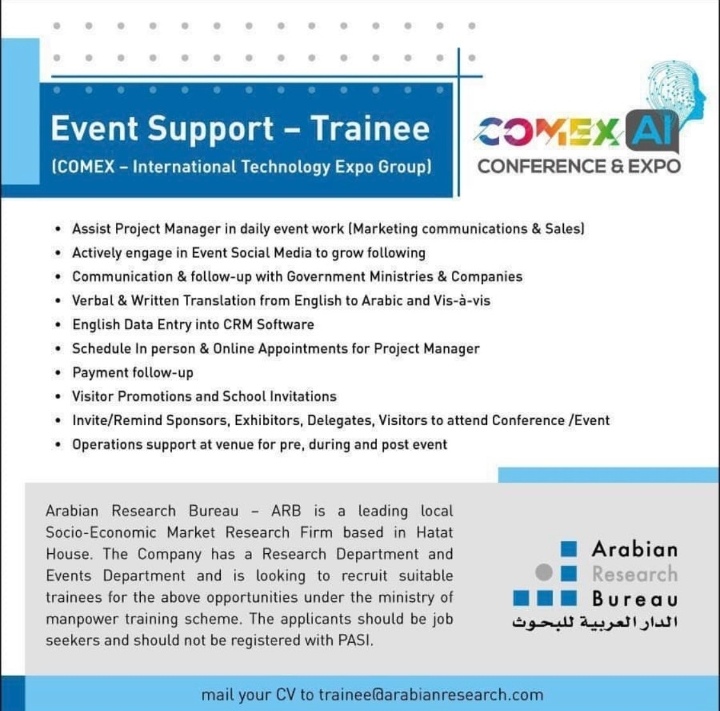 Event Support – Trainee
(COMEX – International Technology Expo Group)

COMEX AI
CONFERENCE & EXPO

• Assist Project Manager in daily event work (Marketing communications & Sales)
• Actively engage in Event Social Media to grow following
• Communication & follow-up with Government Ministries & Companies
• Verbal & Written Translation from English to Arabic and Vis-à-vis
• English Data Entry into CRM Software
• Schedule In person & Online Appointments for Project Manager
• Payment follow-up
• Visitor Promotions and School Invitations
• Invite/Remind Sponsors, Exhibitors, Delegates, Visitors to attend Conference /Event
• Operations support at venue for pre, during and post event

Arabian Research Bureau – ARB is a leading local Socio-Economic Market Research Firm based in Hatat House. The Company has a Research Department and Events Department and is looking to recruit suitable trainees for the above opportunities under the ministry of manpower training scheme. The applicants should be job seekers and should not be registered with PASI.

Arabian
Research
Bureau
الدار العربية للبحوث

mail your CV to trainee@arabianresearch.com